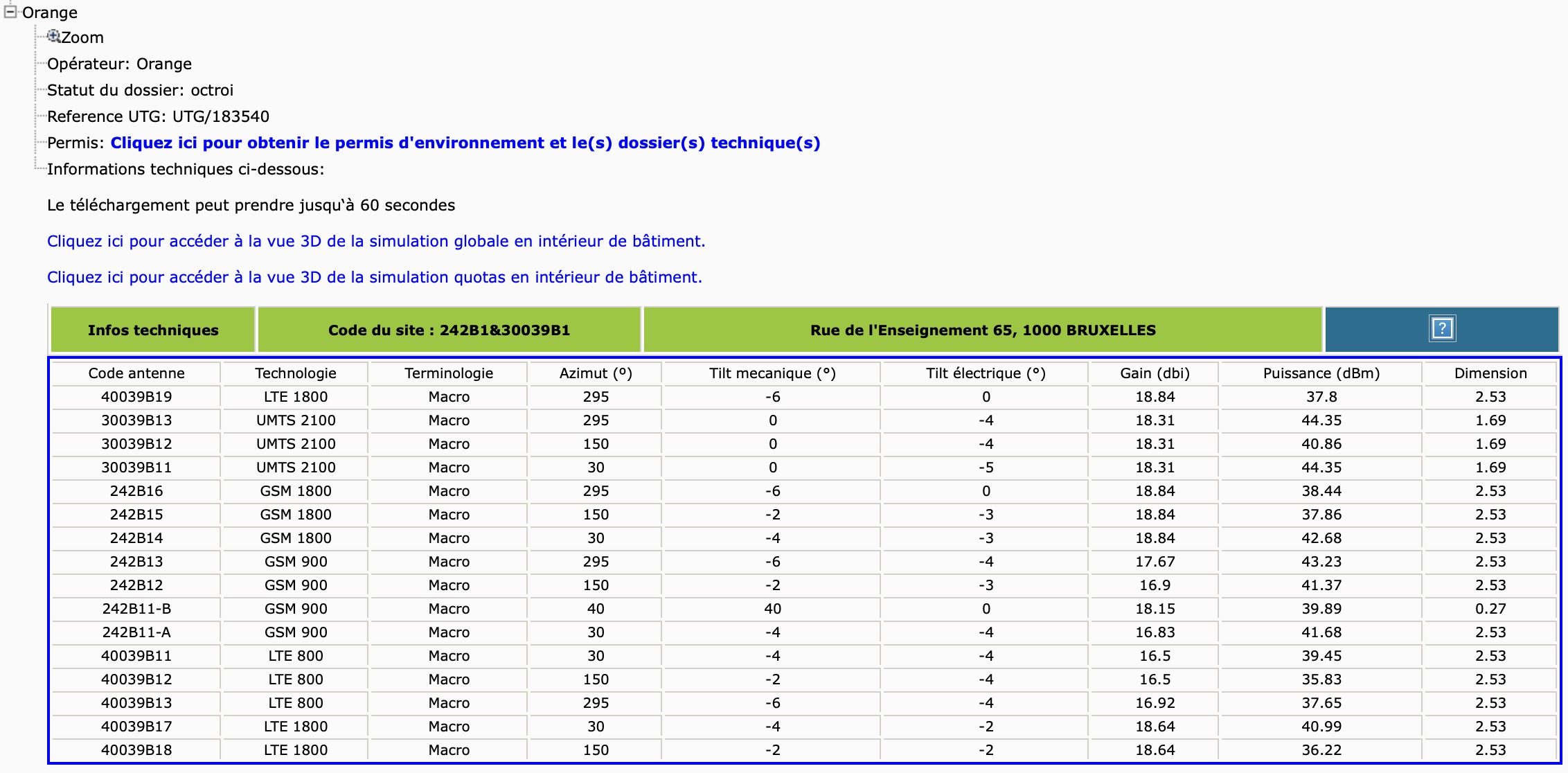 Orange
Zoom
Opérateur: Orange
Statut du dossier: octroi
Reference UTG: UTG/183540
Permis: Cliquez ici pour obtenir le permis d'environnement et le(s) dossier(s) technique(s)
Informations techniques ci-dessous:

Le téléchargement peut prendre jusqu'à 60 secondes

Cliquez ici pour accéder à la vue 3D de la simulation globale en intérieur de bâtiment.

Cliquez ici pour accéder à la vue 3D de la simulation quotas en intérieur de bâtiment.

| Infos techniques | Code du site : 242B1&30039B1 | Rue de l'Enseignement 65, 1000 BRUXELLES | ? |
|---|---|---|---|

| Code antenne | Technologie | Terminologie | Azimut (°) | Tilt mecanique (°) | Tilt électrique (°) | Gain (dbi) | Puissance (dBm) | Dimension |
|---|---|---|---|---|---|---|---|---|
| 40039B19 | LTE 1800 | Macro | 295 | -6 | 0 | 18.84 | 37.8 | 2.53 |
| 30039B13 | UMTS 2100 | Macro | 295 | 0 | -4 | 18.31 | 44.35 | 1.69 |
| 30039B12 | UMTS 2100 | Macro | 150 | 0 | -4 | 18.31 | 40.86 | 1.69 |
| 30039B11 | UMTS 2100 | Macro | 30 | 0 | -5 | 18.31 | 44.35 | 1.69 |
| 242B16 | GSM 1800 | Macro | 295 | -6 | 0 | 18.84 | 38.44 | 2.53 |
| 242B15 | GSM 1800 | Macro | 150 | -2 | -3 | 18.84 | 37.86 | 2.53 |
| 242B14 | GSM 1800 | Macro | 30 | -4 | -3 | 18.84 | 42.68 | 2.53 |
| 242B13 | GSM 900 | Macro | 295 | -6 | -4 | 17.67 | 43.23 | 2.53 |
| 242B12 | GSM 900 | Macro | 150 | -2 | -3 | 16.9 | 41.37 | 2.53 |
| 242B11-B | GSM 900 | Macro | 40 | 40 | 0 | 18.15 | 39.89 | 0.27 |
| 242B11-A | GSM 900 | Macro | 30 | -4 | -4 | 16.83 | 41.68 | 2.53 |
| 40039B11 | LTE 800 | Macro | 30 | -4 | -4 | 16.5 | 39.45 | 2.53 |
| 40039B12 | LTE 800 | Macro | 150 | -2 | -4 | 16.5 | 35.83 | 2.53 |
| 40039B13 | LTE 800 | Macro | 295 | -6 | -4 | 16.92 | 37.65 | 2.53 |
| 40039B17 | LTE 1800 | Macro | 30 | -4 | -2 | 18.64 | 40.99 | 2.53 |
| 40039B18 | LTE 1800 | Macro | 150 | -2 | -2 | 18.64 | 36.22 | 2.53 |